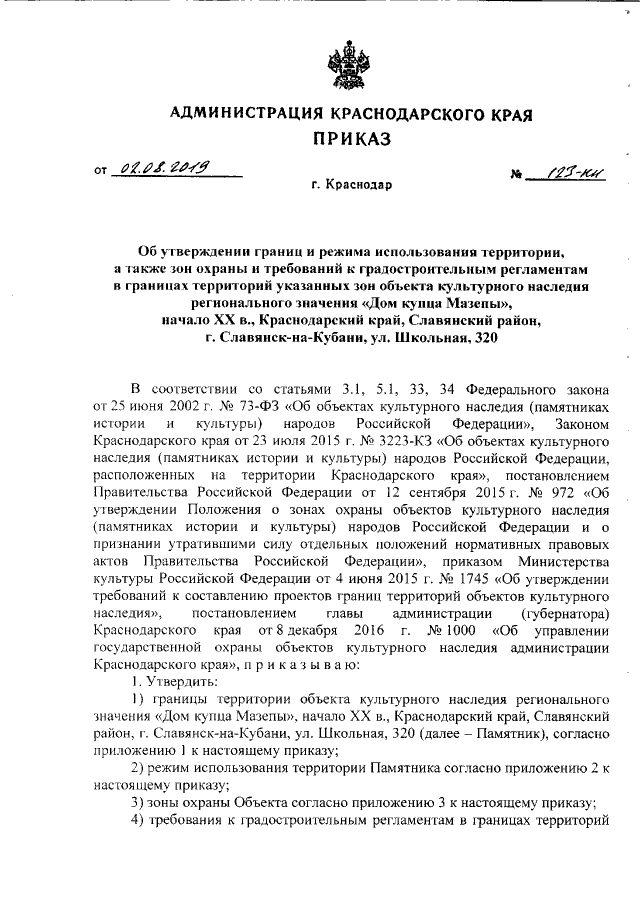 АДМИНИСТРАЦИЯ КРАСНОДАРСКОГО КРАЯ
ПРИКАЗ

от 02.08.2019 № 123-КН

г. Краснодар

Об утверждении границ и режима использования территории, а также зон охраны и требований к градостроительным регламентам в границах территорий указанных зон объекта культурного наследия регионального значения «Дом купца Мазепы», начало XX в., Краснодарский край, Славянский район, г. Славянск-на-Кубани, ул. Школьная, 320

В соответствии со статьями 3.1, 5.1, 33, 34 Федерального закона от 25 июня 2002 г. № 73-ФЗ «Об объектах культурного наследия (памятниках истории и культуры) народов Российской Федерации», Законом Краснодарского края от 23 июля 2015 г. № 3223-КЗ «Об объектах культурного наследия (памятниках истории и культуры) народов Российской Федерации, расположенных на территории Краснодарского края», постановлением Правительства Российской Федерации от 12 сентября 2015 г. № 972 «Об утверждении Положения о зонах охраны объектов культурного наследия (памятниках истории и культуры) народов Российской Федерации и о признании утратившими силу отдельных положений нормативных правовых актов Правительства Российской Федерации», приказом Министерства культуры Российской Федерации от 4 июня 2015 г. № 1745 «Об утверждении требований к составлению проектов границ территорий объектов культурного наследия», постановлением главы администрации (губернатора) Краснодарского края от 8 декабря 2016 г. № 1000 «Об управлении государственной охраны объектов культурного наследия администрации Краснодарского края», п р и к а з ы в а ю:

1. Утвердить:

1) границы территории объекта культурного наследия регионального значения «Дом купца Мазепы», начало XX в., Краснодарский край, Славянский район, г. Славянск-на-Кубани, ул. Школьная, 320 (далее – Памятник), согласно приложению 1 к настоящему приказу;

2) режим использования территории Памятника согласно приложению 2 к настоящему приказу;

3) зоны охраны Объекта согласно приложению 3 к настоящему приказу;

4) требования к градостроительным регламентам в границах территорий